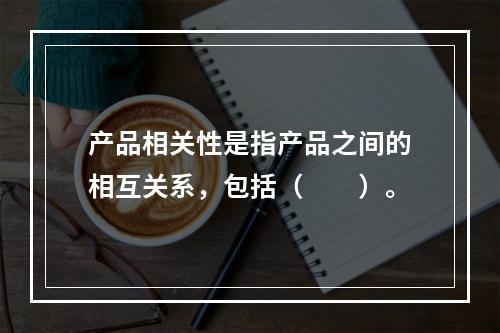 产品相关性是指产品之间的相互关系，包括（　　）。